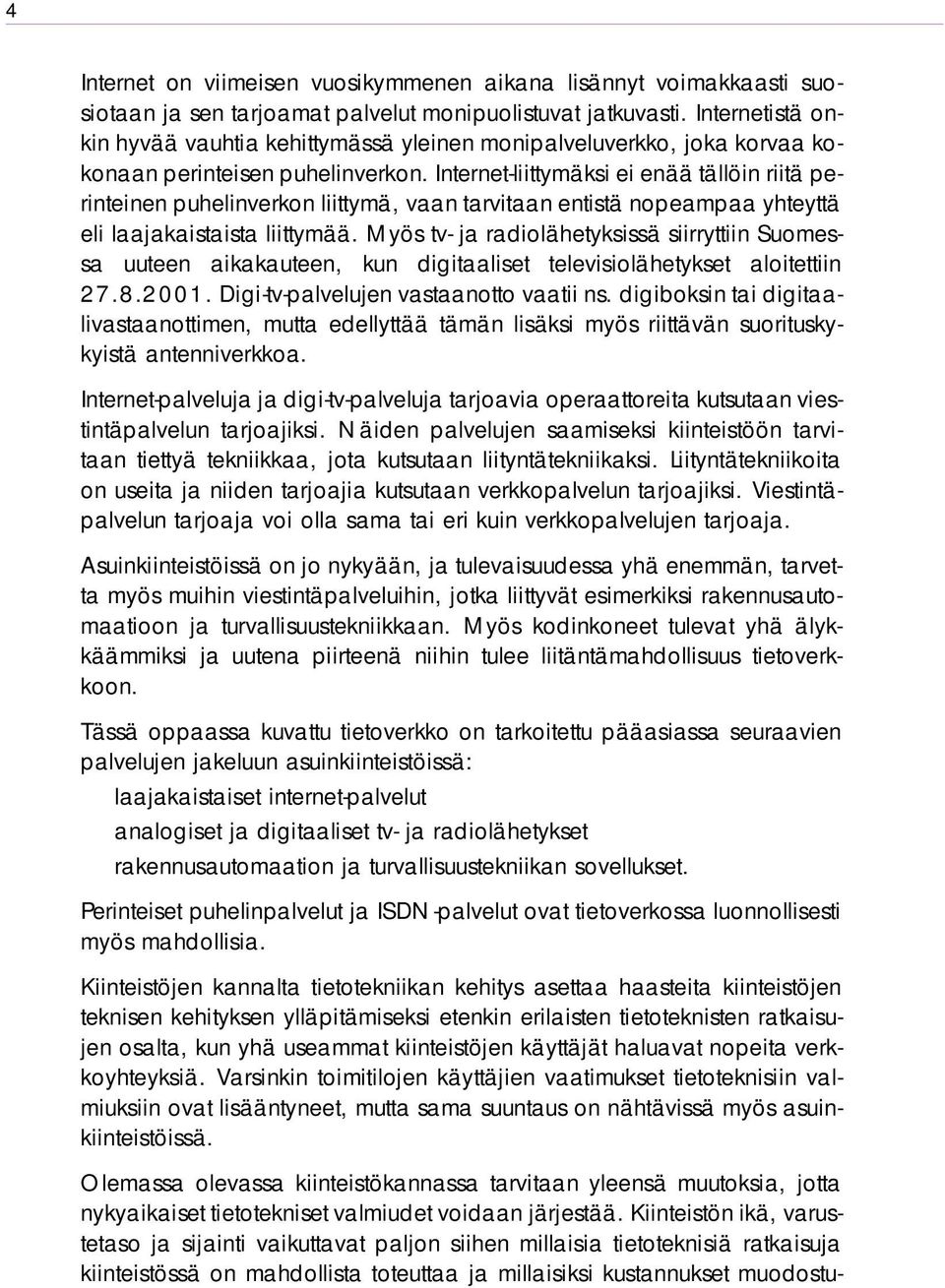 4

Internet on viimeisen vuosikymmenen aikana lisännyt voimakkaasti suosiotaan ja sen tarjoamat palvelut monipuolistuvat jatkuvasti. Internetistä onkin hyvää vauhtia kehittymässä yleinen monipalveluverkko, joka korvaa kokonaan perinteisen puhelinverkon. Internet-liittymäksi ei enää tällöin riitä perinteinen puhelinverkon liittymä, vaan tarvitaan entistä nopeampaa yhteyttä eli laajakaistaista liittymää. Myös tv- ja radiolähetyksissä siirryttiin Suomessa uuteen aikakauteen, kun digitaaliset televisiolähetykset aloitettiin 27.8.2001. Digi-tv-palvelujen vastaanotto vaatii ns. digiboksin tai digitaalivastaanottimen, mutta edellyttää tämän lisäksi myös riittävän suorituskykyistä antenniverkkoa.

Internet-palveluja ja digi-tv-palveluja tarjoavia operaattoreita kutsutaan viestintäpalvelun tarjoajiksi. Näiden palvelujen saamiseksi kiinteistöön tarvitaan tiettyä tekniikkaa, jota kutsutaan liityntätekniikaksi. Liityntätekniikoita on useita ja niiden tarjoajia kutsutaan verkkopalvelun tarjoajiksi. Viestintäpalvelun tarjoaja voi olla sama tai eri kuin verkkopalvelujen tarjoaja.

Asuinkiinteistöissä on jo nykyään, ja tulevaisuudessa yhä enemmän, tarvetta myös muihin viestintäpalveluihin, jotka liittyvät esimerkiksi rakennusautomaatioon ja turvallisuustekniikkaan. Myös kodinkoneet tulevat yhä älykkäämmiksi ja uutena piirteenä niihin tulee liitäntämahdollisuus tietoverkkoon.

Tässä oppaassa kuvattu tietoverkko on tarkoitettu pääasiassa seuraavien palvelujen jakeluun asuinkiinteistöissä:
laajakaistaiset internet-palvelut
analogiset ja digitaaliset tv- ja radiolähetykset
rakennusautomaation ja turvallisuustekniikan sovellukset.

Perinteiset puhelinpalvelut ja ISDN-palvelut ovat tietoverkossa luonnollisesti myös mahdollisia.

Kiinteistöjen kannalta tietotekniikan kehitys asettaa haasteita kiinteistöjen teknisen kehityksen ylläpitämiseksi etenkin erilaisten tietoteknisten ratkaisujen osalta, kun yhä useammat kiinteistöjen käyttäjät haluavat nopeita verkkoyhteyksiä. Varsinkin toimitilojen käyttäjien vaatimukset tietoteknisiin valmiuksiin ovat lisääntyneet, mutta sama suuntaus on nähtävissä myös asuinkiinteistöissä.

Olemassa olevassa kiinteistökannassa tarvitaan yleensä muutoksia, jotta nykyaikaiset tietotekniset valmiudet voidaan järjestää. Kiinteistön ikä, varustetaso ja sijainti vaikuttavat paljon siihen millaisia tietoteknisiä ratkaisuja kiinteistössä on mahdollista toteuttaa ja millaisiksi kustannukset muodostu-